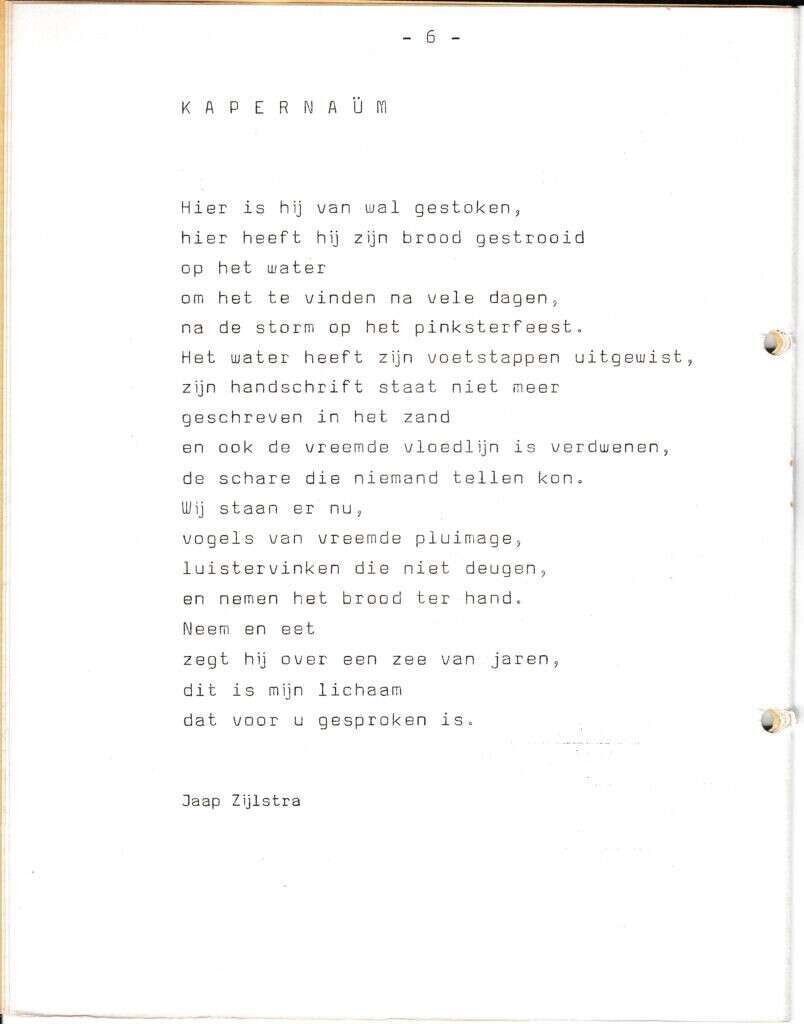 - 6 -

K A P E R N A Ü M

Hier is hij van wal gestoken,
hier heeft hij zijn brood gestrooid
op het water
om het te vinden na vele dagen,
na de storm op het pinksterfeest.
Het water heeft zijn voetstappen uitgewist,
zijn handschrift staat niet meer
geschreven in het zand
en ook de vreemde vloedlijn is verdwenen,
de schare die niemand tellen kon.
Wij staan er nu,
vogels van vreemde pluimage,
luistervinken die niet deugen,
en nemen het brood ter hand.
Neem en eet
zegt hij over een zee van jaren,
dit is mijn lichaam
dat voor u gesproken is.

Jaap Zijlstra